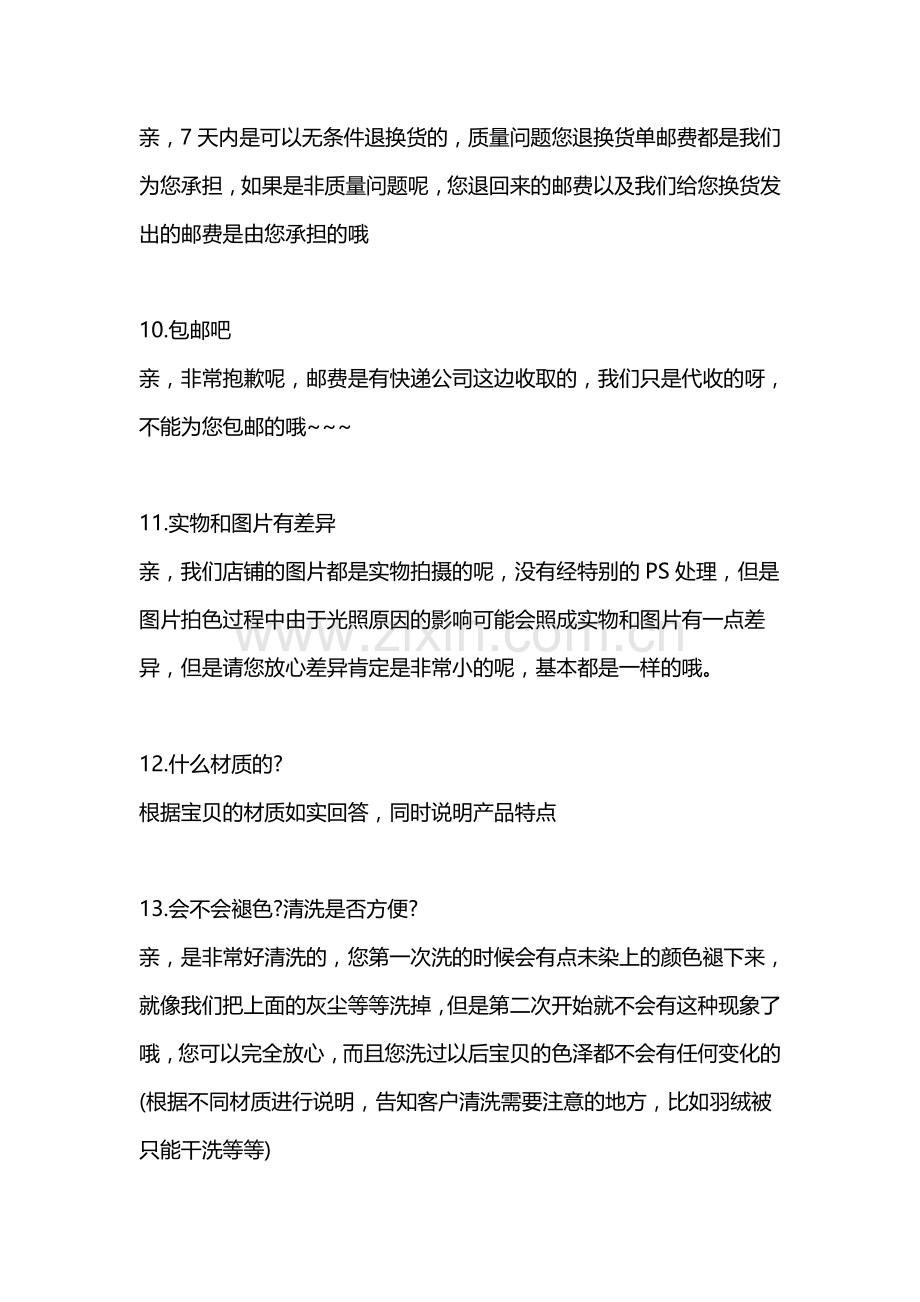 亲，7天内是可以无条件退换货的，质量问题您退换货单邮费都是我们为您承担，如果是非质量问题呢，您退回来的邮费以及我们给您换货发出的邮费是由您承担的哦

10.包邮吧
亲，非常抱歉呢，邮费是有快递公司这边收取的，我们只是代收的呀，不能为您包邮的哦~~~

11.实物和图片有差异
亲，我们店铺的图片都是实物拍摄的呢，没有经特别的PS处理，但是图片拍色过程中由于光照原因的影响可能会照成实物和图片有一点差异，但是请您放心差异肯定是非常小的呢，基本都是一样的哦。

12.什么材质的?
根据宝贝的材质如实回答，同时说明产品特点

13.会不会褪色?清洗是否方便?
亲，是非常好清洗的，您第一次洗的时候会有点未染上的颜色褪下来，就像我们把上面的灰尘等等洗掉，但是第二次开始就不会有这种现象了哦，您可以完全放心，而且您洗过以后宝贝的色泽都不会有任何变化的(根据不同材质进行说明，告知客户清洗需要注意的地方，比如羽绒被只能干洗等等)

www.zixin.com.cn